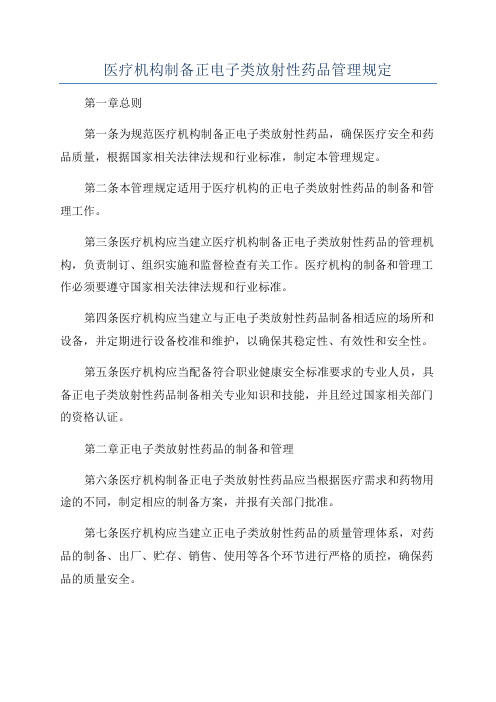 医疗机构制备正电子类放射性药品管理规定

第一章总则

第一条为规范医疗机构制备正电子类放射性药品，确保医疗安全和药品质量，根据国家相关法律法规和行业标准，制定本管理规定。

第二条本管理规定适用于医疗机构的正电子类放射性药品的制备和管理工作。

第三条医疗机构应当建立医疗机构制备正电子类放射性药品的管理机构，负责制订、组织实施和监督检查有关工作。医疗机构的制备和管理工作必须要遵守国家相关法律法规和行业标准。

第四条医疗机构应当建立与正电子类放射性药品制备相适应的场所和设备，并定期进行设备校准和维护，以确保其稳定性、有效性和安全性。

第五条医疗机构应当配备符合职业健康安全标准要求的专业人员，具备正电子类放射性药品制备相关专业知识和技能，并且经过国家相关部门的资格认证。

第二章正电子类放射性药品的制备和管理

第六条医疗机构制备正电子类放射性药品应当根据医疗需求和药物用途的不同，制定相应的制备方案，并报有关部门批准。

第七条医疗机构应当建立正电子类放射性药品的质量管理体系，对药品的制备、出厂、贮存、销售、使用等各个环节进行严格的质控，确保药品的质量安全。